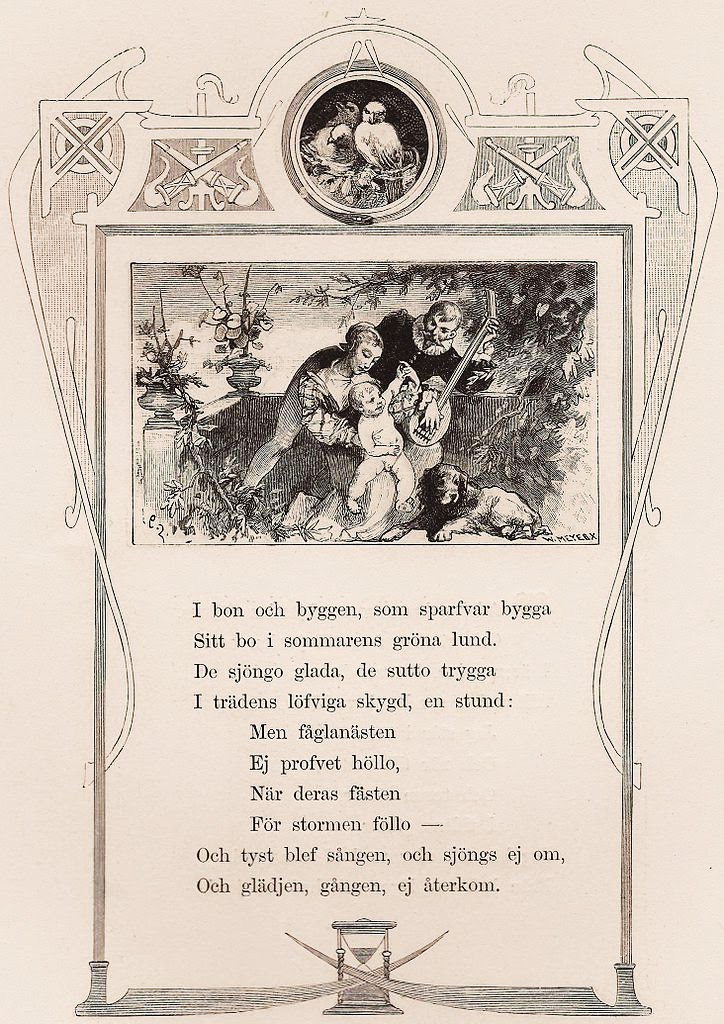 I bon och byggen, som sparfvar bygga
Sitt bo i sommarens gröna lund.
De sjöngo glada, de sutto trygga
I trädens löfviga skygd, en stund:
Men fåglanästen
Ej profvet höllo,
När deras fästen
För stormen föllo —
Och tyst blef sången, och sjöngs ej om,
Och glädjen, gången, ej återkom.